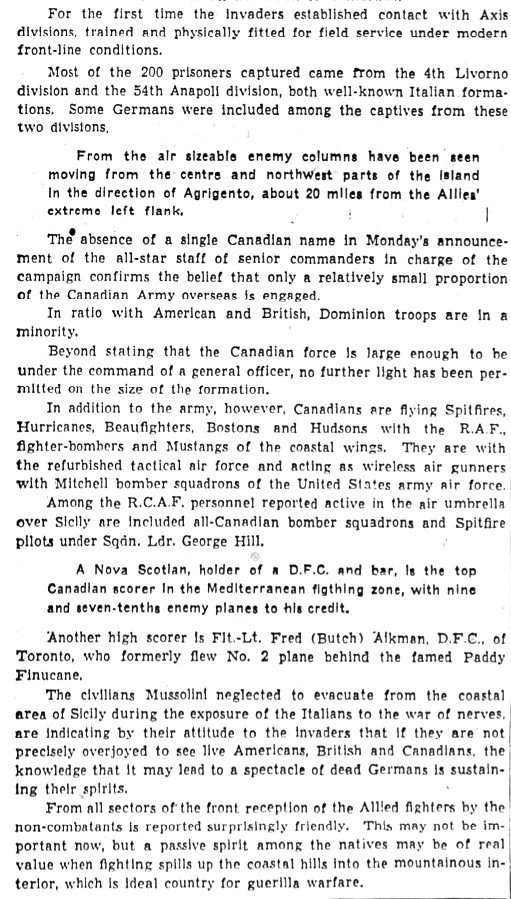 For the first time the invaders established contact with Axis divisions, trained and physically fitted for field service under modern front-line conditions.

Most of the 200 prisoners captured came from the 4th Livorno division and the 54th Anapoli division, both well-known Italian formations. Some Germans were included among the captives from these two divisions.

From the air sizeable enemy columns have been seen moving from the centre and northwest parts of the island in the direction of Agrigento, about 20 miles from the Allies' extreme left flank.

The absence of a single Canadian name in Monday's announcement of the all-star staff of senior commanders in charge of the campaign confirms the belief that only a relatively small proportion of the Canadian Army overseas is engaged.

In ratio with American and British, Dominion troops are in a minority.

Beyond stating that the Canadian force is large enough to be under the command of a general officer, no further light has been permitted on the size of the formation.

In addition to the army, however, Canadians are flying Spitfires, Hurricanes, Beaufighters, Bostons and Hudsons with the R.A.F., fighter-bombers and Mustangs of the coastal wings. They are with the refurbished tactical air force and acting as wireless air gunners with Mitchell bomber squadrons of the United States army air force.

Among the R.C.A.F. personnel reported active in the air umbrella over Sicily are included all-Canadian bomber squadrons and Spitfire pilots under Sqdn. Ldr. George Hill.

A Nova Scotian, holder of a D.F.C. and bar, is the top Canadian scorer in the Mediterranean figthing zone, with nine and seven-tenths enemy planes to his credit.

Another high scorer is Flt.-Lt. Fred (Butch) Aikman, D.F.C., of Toronto, who formerly flew No. 2 plane behind the famed Paddy Finucane.

The civilians Mussolini neglected to evacuate from the coastal area of Sicily during the exposure of the Italians to the war of nerves, are indicating by their attitude to the invaders that if they are not precisely overjoyed to see live Americans, British and Canadians, the knowledge that it may lead to a spectacle of dead Germans is sustaining their spirits.

From all sectors of the front reception of the Allied fighters by the non-combatants is reported surprisingly friendly. This may not be important now, but a passive spirit among the natives may be of real value when fighting spills up the coastal hills into the mountainous interior, which is ideal country for guerilla warfare.